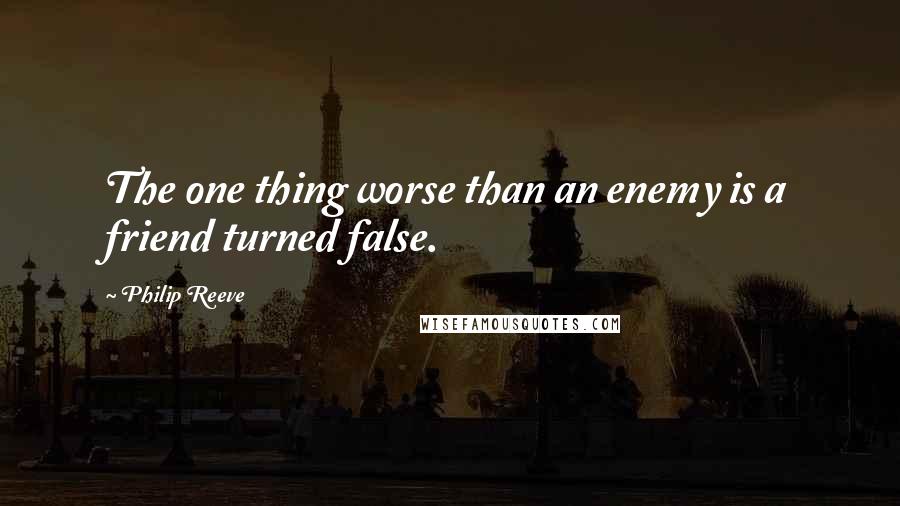 The one thing worse than an enemy is a friend turned false.

~ Philip Reeve

WISEFAMOUSQUOTES.COM